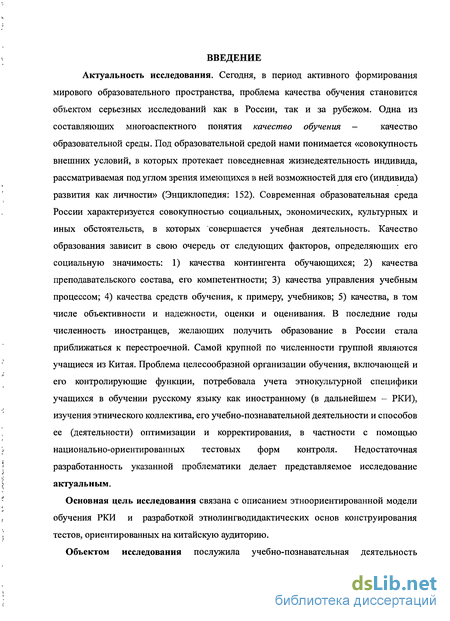 ВВЕДЕНИЕ

Актуальность исследования. Сегодня, в период активного формирования мирового образовательного пространства, проблема качества обучения становится объектом серьезных исследований как в России, так и за рубежом. Одна из составляющих многоаспектного понятия качество обучения – качество образовательной среды. Под образовательной средой нами понимается «совокупность внешних условий, в которых протекает повседневная жизнедеятельность индивида, рассматриваемая под углом зрения имеющихся в ней возможностей для его (индивида) развития как личности» (Энциклопедия: 152). Современная образовательная среда России характеризуется совокупностью социальных, экономических, культурных и иных обстоятельств, в которых совершается учебная деятельность. Качество образования зависит в свою очередь от следующих факторов, определяющих его социальную значимость: 1) качества контингента обучающихся; 2) качества преподавательского состава, его компетентности; 3) качества управления учебным процессом; 4) качества средств обучения, к примеру, учебников; 5) качества, в том числе объективности и надежности, оценки и оценивания. В последние годы численность иностранцев, желающих получить образование в России стала приближаться к перестроечной. Самой крупной по численности группой являются учащиеся из Китая. Проблема целесообразной организации обучения, включающей и его контролирующие функции, потребовала учета этнокультурной специфики учащихся в обучении русскому языку как иностранному (в дальнейшем – РКИ), изучения этнического коллектива, его учебно-познавательной деятельности и способов ее (деятельности) оптимизации и корректирования, в частности с помощью национально-ориентированных тестовых форм контроля. Недостаточная разработанность указанной проблематики делает представляемое исследование актуальным.

Основная цель исследования связана с описанием этноориентированной модели обучения РКИ и разработкой этнолингводидактических основ конструирования тестов, ориентированных на китайскую аудиторию.

Объектом исследования послужила учебно-познавательная деятельность

dsLib.net
библиотека диссертаций